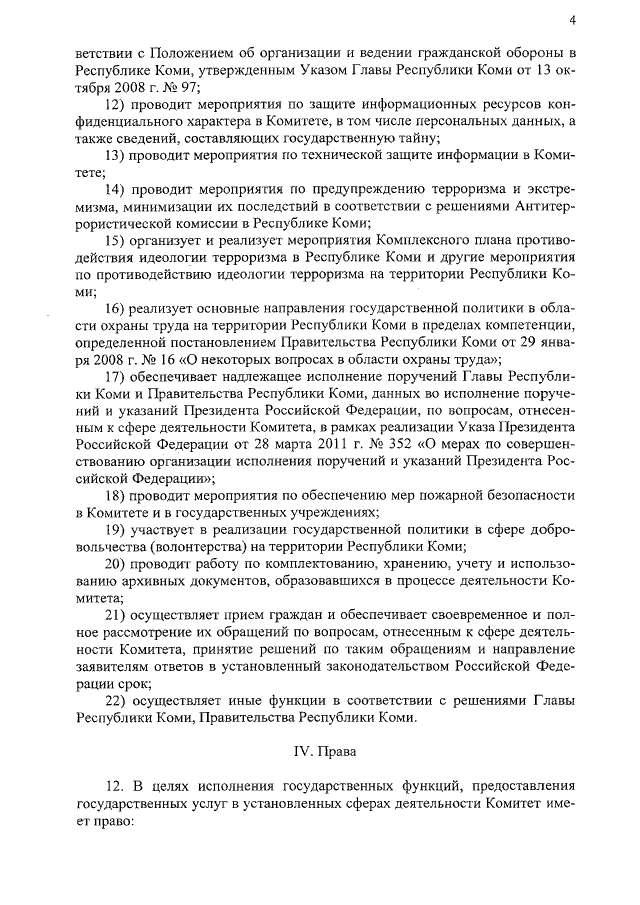 4

ветствии с Положением об организации и ведении гражданской обороны в Республике Коми, утвержденным Указом Главы Республики Коми от 13 октября 2008 г. № 97;

12) проводит мероприятия по защите информационных ресурсов конфиденциального характера в Комитете, в том числе персональных данных, а также сведений, составляющих государственную тайну;

13) проводит мероприятия по технической защите информации в Комитете;

14) проводит мероприятия по предупреждению терроризма и экстремизма, минимизации их последствий в соответствии с решениями Антитеррористической комиссии в Республике Коми;

15) организует и реализует мероприятия Комплексного плана противодействия идеологии терроризма в Республике Коми и другие мероприятия по противодействию идеологии терроризма на территории Республики Коми;

16) реализует основные направления государственной политики в области охраны труда на территории Республики Коми в пределах компетенции, определенной постановлением Правительства Республики Коми от 29 января 2008 г. № 16 «О некоторых вопросах в области охраны труда»;

17) обеспечивает надлежащее исполнение поручений Главы Республики Коми и Правительства Республики Коми, данных во исполнение поручений и указаний Президента Российской Федерации, по вопросам, отнесенным к сфере деятельности Комитета, в рамках реализации Указа Президента Российской Федерации от 28 марта 2011 г. № 352 «О мерах по совершенствованию организации исполнения поручений и указаний Президента Российской Федерации»;

18) проводит мероприятия по обеспечению мер пожарной безопасности в Комитете и в государственных учреждениях;

19) участвует в реализации государственной политики в сфере добровольчества (волонтерства) на территории Республики Коми;

20) проводит работу по комплектованию, хранению, учету и использованию архивных документов, образовавшихся в процессе деятельности Комитета;

21) осуществляет прием граждан и обеспечивает своевременное и полное рассмотрение их обращений по вопросам, отнесенным к сфере деятельности Комитета, принятие решений по таким обращениям и направление заявителям ответов в установленный законодательством Российской Федерации срок;

22) осуществляет иные функции в соответствии с решениями Главы Республики Коми, Правительства Республики Коми.

IV. Права

12. В целях исполнения государственных функций, предоставления государственных услуг в установленных сферах деятельности Комитет имеет право: